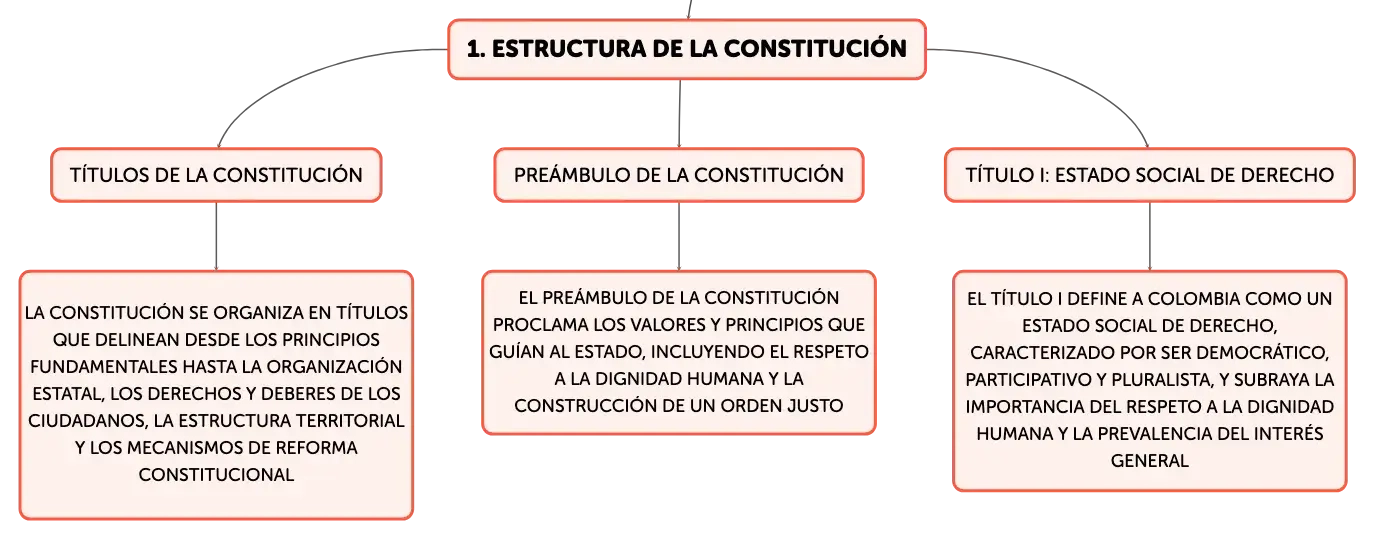 1. ESTRUCTURA DE LA CONSTITUCIÓN

TÍTULOS DE LA CONSTITUCIÓN

LA CONSTITUCIÓN SE ORGANIZA EN TÍTULOS QUE DELINEAN DESDE LOS PRINCIPIOS FUNDAMENTALES HASTA LA ORGANIZACIÓN ESTATAL, LOS DERECHOS Y DEBERES DE LOS CIUDADANOS, LA ESTRUCTURA TERRITORIAL Y LOS MECANISMOS DE REFORMA CONSTITUCIONAL

PREÁMBULO DE LA CONSTITUCIÓN

EL PREÁMBULO DE LA CONSTITUCIÓN PROCLAMA LOS VALORES Y PRINCIPIOS QUE GUÍAN AL ESTADO, INCLUYENDO EL RESPETO A LA DIGNIDAD HUMANA Y LA CONSTRUCCIÓN DE UN ORDEN JUSTO

TÍTULO I: ESTADO SOCIAL DE DERECHO

EL TÍTULO I DEFINE A COLOMBIA COMO UN ESTADO SOCIAL DE DERECHO, CARACTERIZADO POR SER DEMOCRÁTICO, PARTICIPATIVO Y PLURALISTA, Y SUBRAYA LA IMPORTANCIA DEL RESPETO A LA DIGNIDAD HUMANA Y LA PREVALENCIA DEL INTERÉS GENERAL